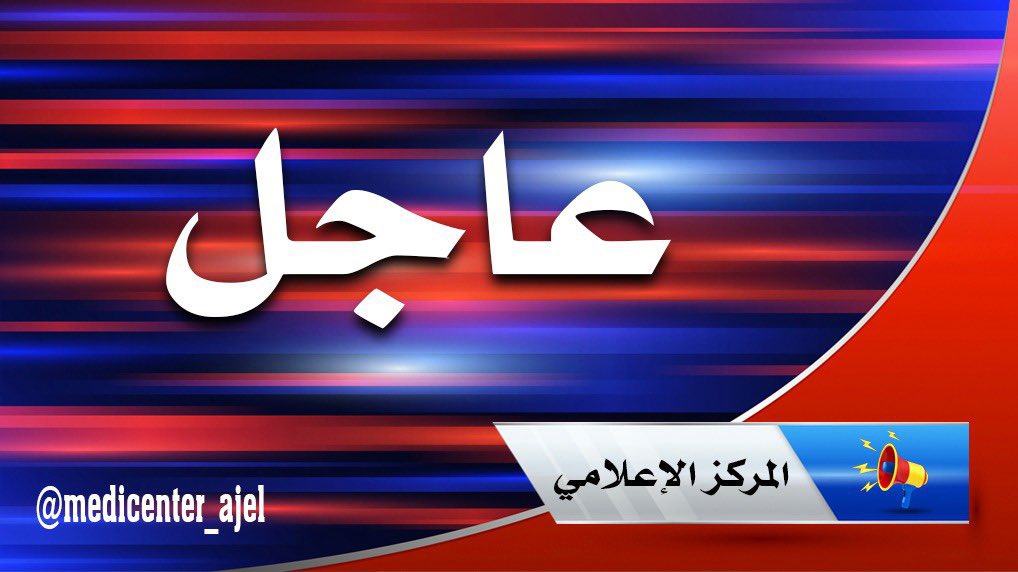 عاجل

المركز الإعلامي

@medicenter_ajel